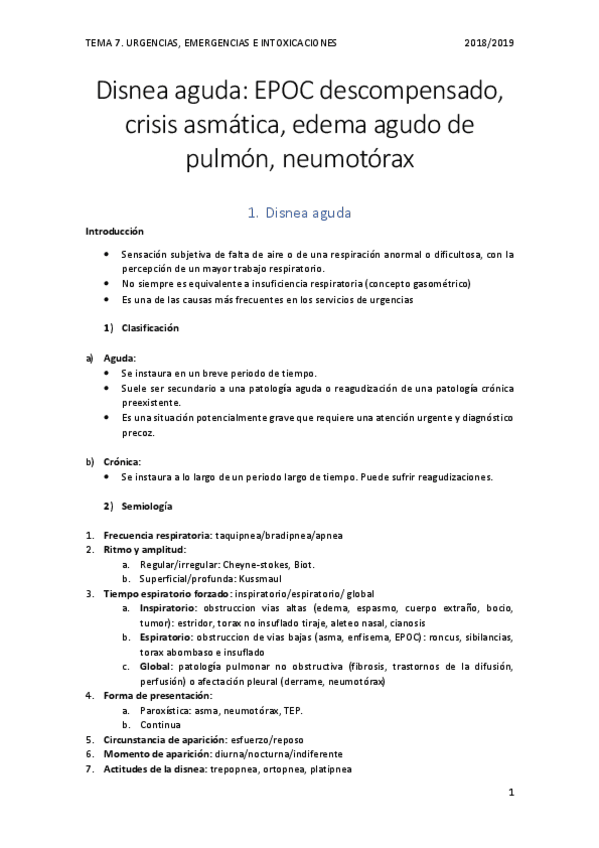 TEMA 7. URGENCIAS, EMERGENCIAS E INTOXICACIONES 2018/2019

Disnea aguda: EPOC descompensado, crisis asmática, edema agudo de pulmón, neumotórax

1. Disnea aguda

Introducción

• Sensación subjetiva de falta de aire o de una respiración anormal o dificultosa, con la percepción de un mayor trabajo respiratorio.
• No siempre es equivalente a insuficiencia respiratoria (concepto gasométrico)
• Es una de las causas más frecuentes en los servicios de urgencias

1) Clasificación

a) Aguda:
• Se instaura en un breve periodo de tiempo.
• Suele ser secundario a una patología aguda o reagudización de una patología crónica preexistente.
• Es una situación potencialmente grave que requiere una atención urgente y diagnóstico precoz.

b) Crónica:
• Se instaura a lo largo de un periodo largo de tiempo. Puede sufrir reagudizaciones.

2) Semiología

1. Frecuencia respiratoria: taquipnea/bradipnea/apnea
2. Ritmo y amplitud:
a. Regular/irregular: Cheyne-stokes, Biot.
b. Superficial/profunda: Kussmaul
3. Tiempo espiratorio forzado: inspiratorio/espiratorio/ global
a. Inspiratorio: obstruccion vias altas (edema, espasmo, cuerpo extraño, bocio, tumor): estridor, torax no insuflado tiraje, aleteo nasal, cianosis
b. Espiratorio: obstruccion de vias bajas (asma, enfisema, EPOC): roncus, sibilancias, torax abombaso e insuflado
c. Global: patología pulmonar no obstructiva (fibrosis, trastornos de la difusión, perfusión) o afectación pleural (derrame, neumotórax)
4. Forma de presentación:
a. Paroxística: asma, neumotórax, TEP.
b. Continua
5. Circunstancia de aparición: esfuerzo/reposo
6. Momento de aparición: diurna/nocturna/indiferente
7. Actitudes de la disnea: trepopnea, ortopnea, platipnea

1